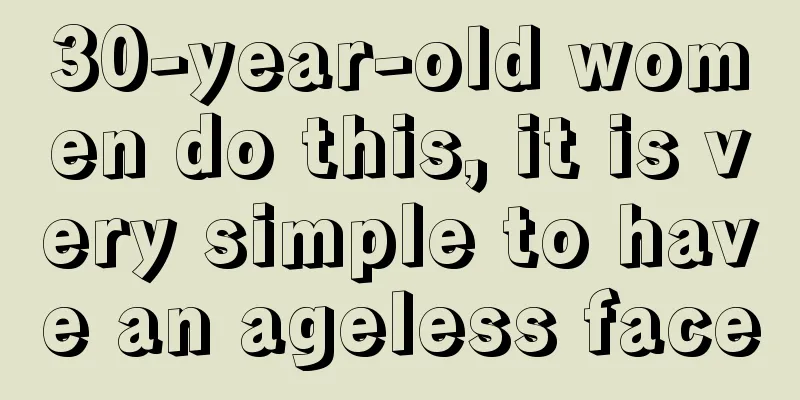 30-year-old women do this, it is very simple to have an ageless face